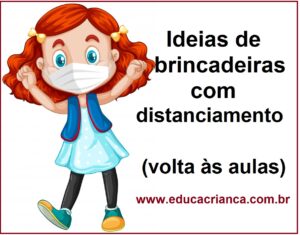 Ideias de brincadeiras com distanciamento

(volta às aulas)

www.educacrianca.com.br